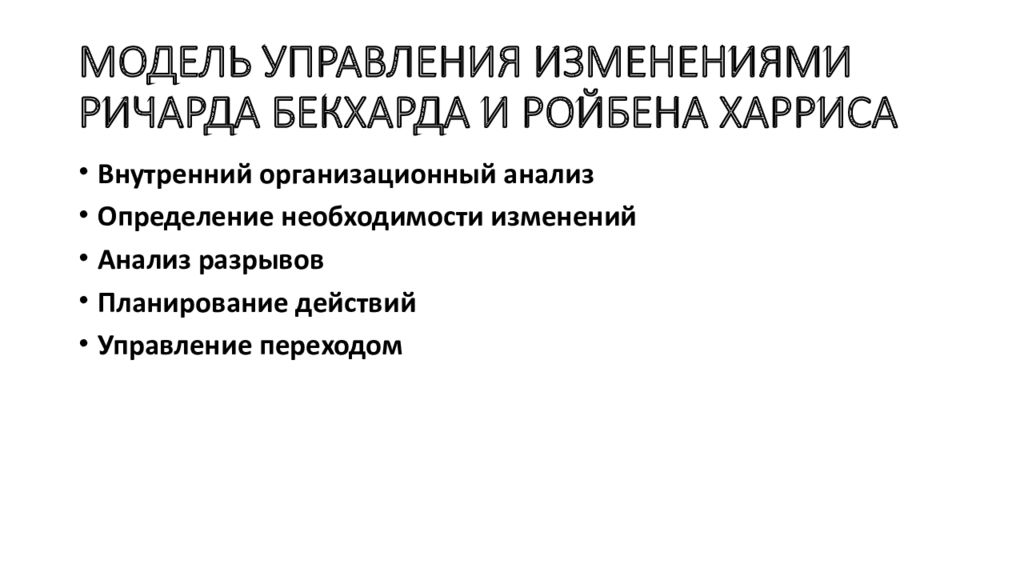 МОДЕЛЬ УПРАВЛЕНИЯ ИЗМЕНЕНИЯМИ РИЧАРДА БЕКХАРДА И РОЙБЕНА ХАРРИСА

• Внутренний организационный анализ
• Определение необходимости изменений
• Анализ разрывов
• Планирование действий
• Управление переходом